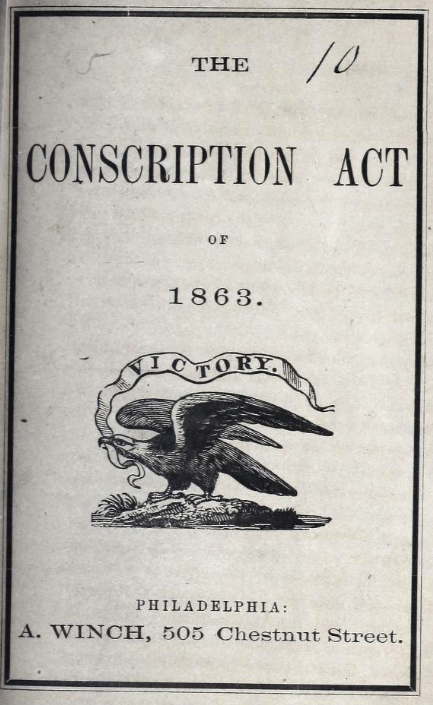 THE

10

CONSCRIPTION ACT

OF

1863.

VICTORY.

PHILADELPHIA:

A. WINCH, 505 Chestnut Street.